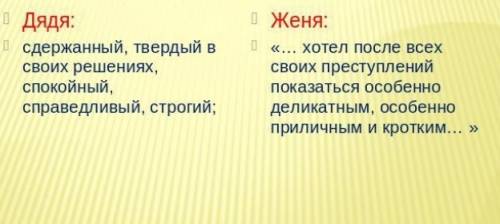 Дядя:

сдержанный, твердый в своих решениях, спокойный, справедливый, строгий;

Женя:

«… хотел после всех своих преступлений показаться особенно деликатным, особенно приличным и кротким… »